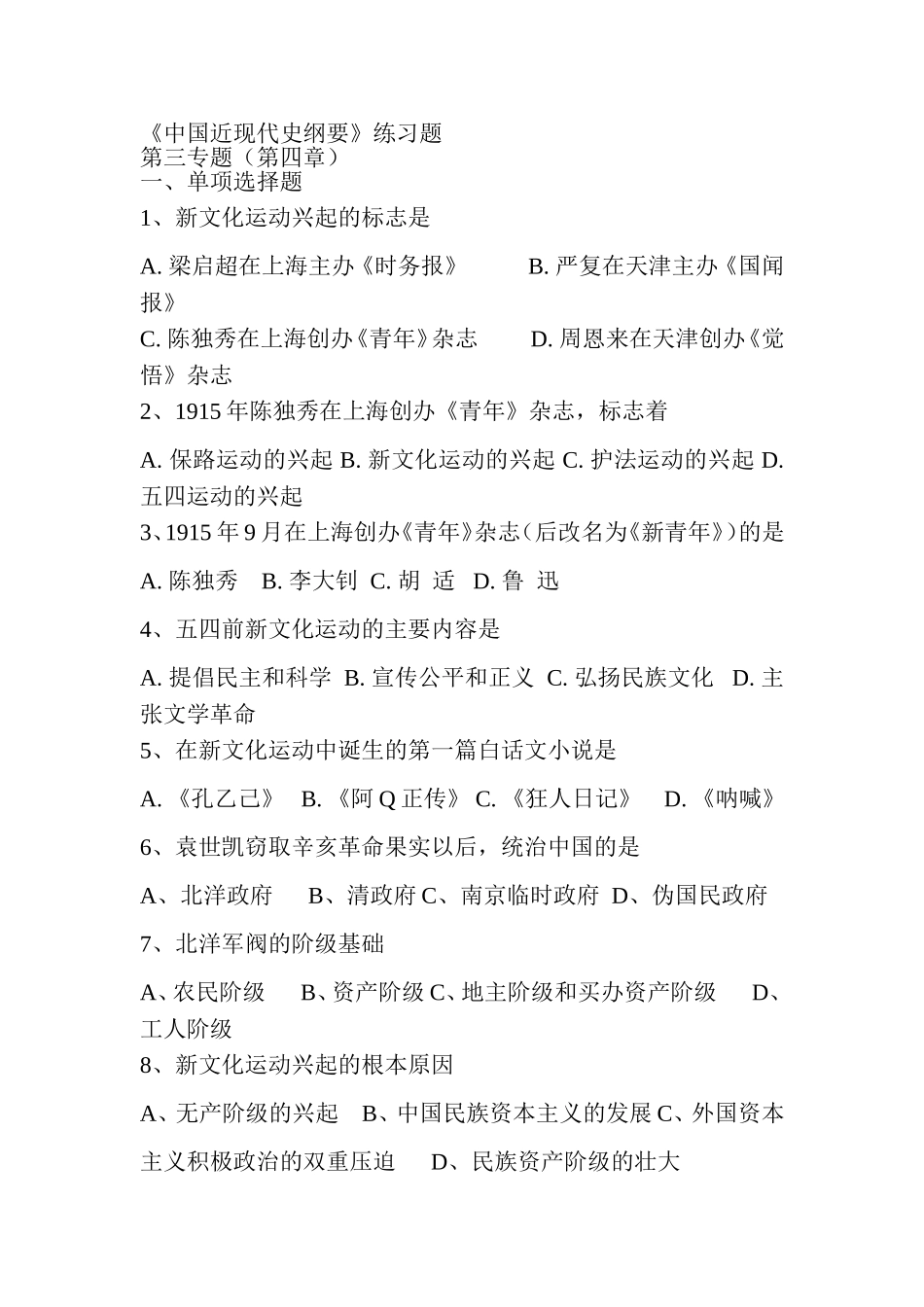 《中国近现代史纲要》练习题
第三专题（第四章）
一、单项选择题
1、新文化运动兴起的标志是

A. 梁启超在上海主办《时务报》　　B. 严复在天津主办《国闻报》
C. 陈独秀在上海创办《青年》杂志　　D. 周恩来在天津创办《觉悟》杂志
2、1915 年陈独秀在上海创办《青年》杂志，标志着

A. 保路运动的兴起 B. 新文化运动的兴起 C. 护法运动的兴起 D. 五四运动的兴起
3、1915 年 9 月在上海创办《青年》杂志（后改名为《新青年》）的是

A. 陈独秀　B. 李大钊 C. 胡 适　D. 鲁 迅

4、五四前新文化运动的主要内容是

A. 提倡民主和科学 B. 宣传公平和正义 C. 弘扬民族文化　D. 主张文学革命
5、在新文化运动中诞生的第一篇白话文小说是

A. 《孔乙己》　B. 《阿 Q 正传》 C. 《狂人日记》　D. 《呐喊》

6、袁世凯窃取辛亥革命果实以后，统治中国的是

A、北洋政府　B、清政府 C、南京临时政府 D、伪国民政府

7、北洋军阀的阶级基础

A、农民阶级　B、资产阶级 C、地主阶级和买办资产阶级　D、工人阶级
8、新文化运动兴起的根本原因

A、无产阶级的兴起　B、中国民族资本主义的发展 C、外国资本主义积极政治的双重压迫　D、民族资产阶级的壮大